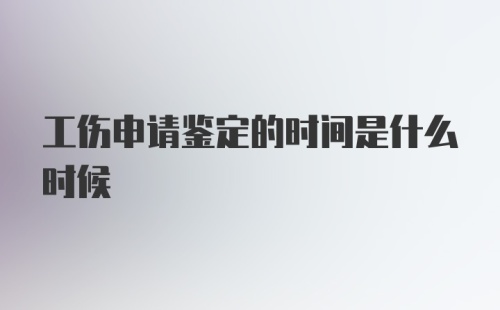 工伤申请鉴定的时间是什么时候